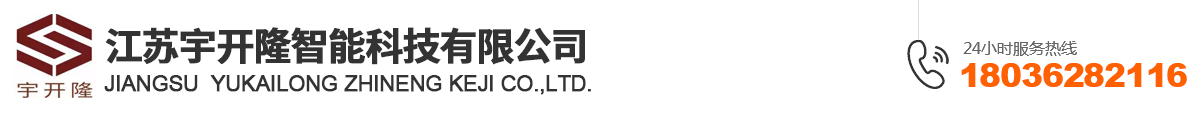 宇开隆

江苏宇开隆智能科技有限公司
JIANGSU YUKAILONG ZHINENG KEJI CO.,LTD.

24小时服务热线
18036282116